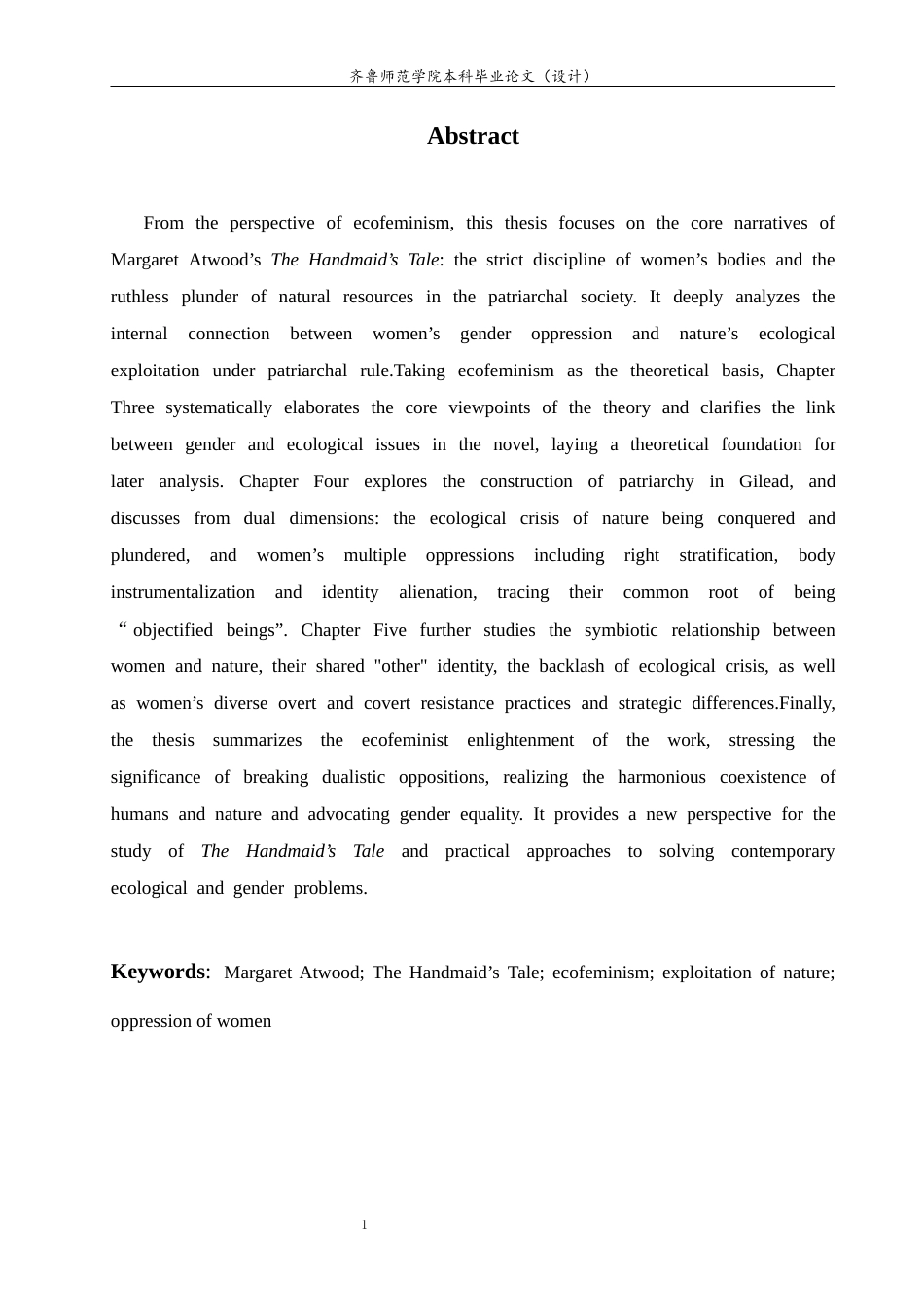 齐鲁师范学院本科毕业论文（设计）

Abstract

From the perspective of ecofeminism, this thesis focuses on the core narratives of Margaret Atwood's The Handmaid's Tale: the strict discipline of women's bodies and the ruthless plunder of natural resources in the patriarchal society. It deeply analyzes the internal connection between women's gender oppression and nature's ecological exploitation under patriarchal rule.Taking ecofeminism as the theoretical basis, Chapter Three systematically elaborates the core viewpoints of the theory and clarifies the link between gender and ecological issues in the novel, laying a theoretical foundation for later analysis. Chapter Four explores the construction of patriarchy in Gilead, and discusses from dual dimensions: the ecological crisis of nature being conquered and plundered, and women's multiple oppressions including right stratification, body instrumentalization and identity alienation, tracing their common root of being "objectified beings". Chapter Five further studies the symbiotic relationship between women and nature, their shared "other" identity, the backlash of ecological crisis, as well as women's diverse overt and covert resistance practices and strategic differences.Finally, the thesis summarizes the ecofeminist enlightenment of the work, stressing the significance of breaking dualistic oppositions, realizing the harmonious coexistence of humans and nature and advocating gender equality. It provides a new perspective for the study of The Handmaid's Tale and practical approaches to solving contemporary ecological and gender problems.

Keywords: Margaret Atwood; The Handmaid's Tale; ecofeminism; exploitation of nature; oppression of women

1